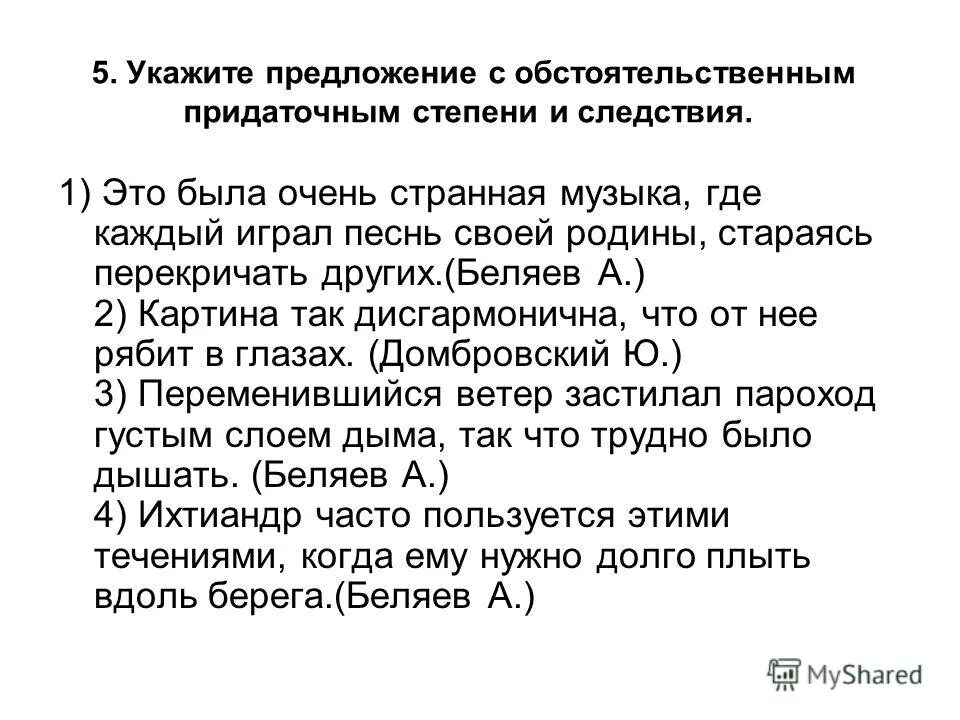 5. Укажите предложение с обстоятельственным придаточным степени и следствия.

1) Это была очень странная музыка, где каждый играл песнь своей родины, стараясь перекричать других.(Беляев А.)
2) Картина так дисгармонична, что от нее рябит в глазах. (Домбровский Ю.)
3) Переменившийся ветер застилал пароход густым слоем дыма, так что трудно было дышать. (Беляев А.)
4) Ихтиандр часто пользуется этими течениями, когда ему нужно долго плыть вдоль берега.(Беляев А.)

MyShared